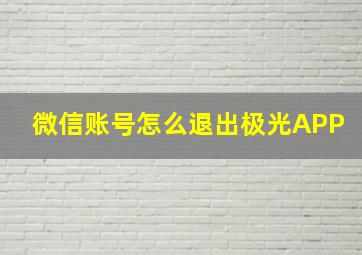 微信账号怎么退出极光APP